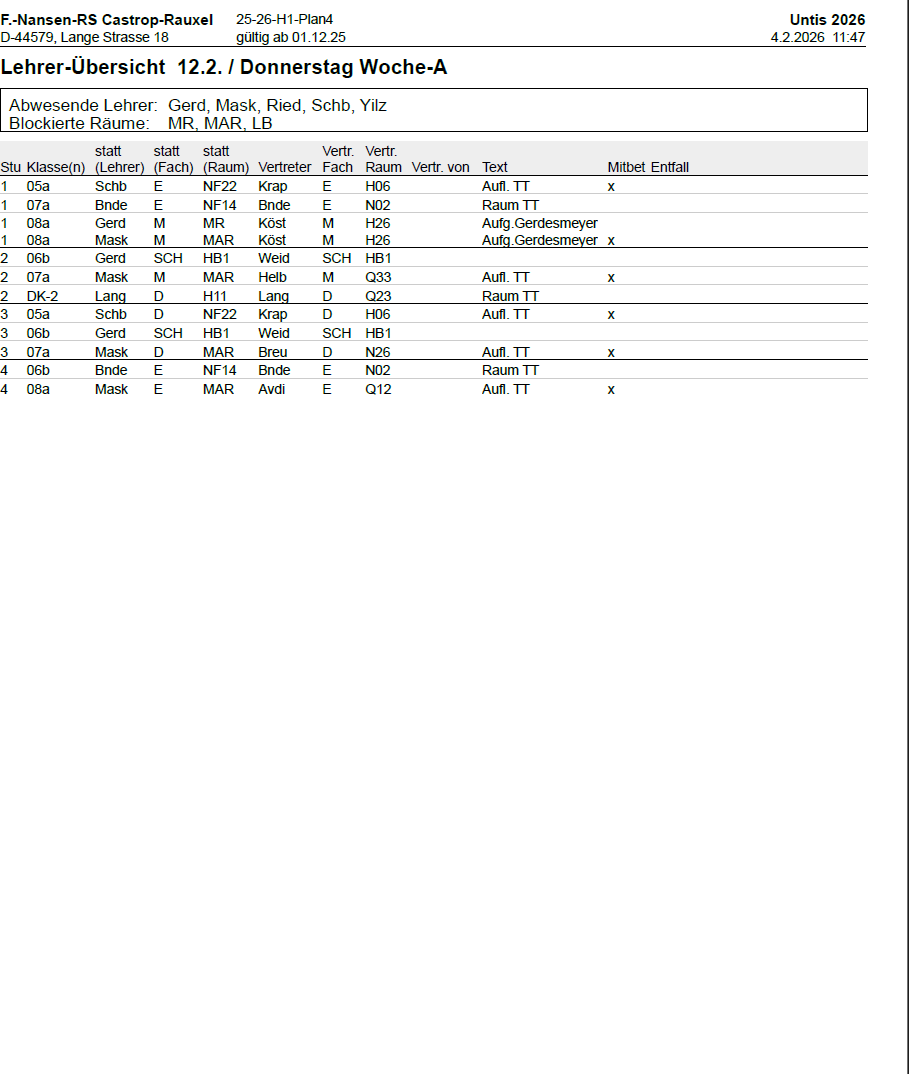 F.-Nansen-RS Castrop-Rauxel
D-44579, Lange Strasse 18

25-26-H1-Plan4
gültig ab 01.12.25

Untis 2026
4.2.2026 11:47

Lehrer-Übersicht 12.2. / Donnerstag Woche-A

Abwesende Lehrer: Gerd, Mask, Ried, Schb, Yilz
Blockierte Räume: MR, MAR, LB

| Stu | Klasse(n) | statt (Lehrer) | statt (Fach) | statt (Raum) | Vertreter | Vertr. Fach | Vertr. Raum | Vertr. von | Text | Mitbet | Entfall |
|---|---|---|---|---|---|---|---|---|---|---|---|
| 1 | 05a | Schb | E | NF22 | Krap | E | H06 | | Aufl. TT | x | |
| 1 | 07a | Bnde | E | NF14 | Bnde | E | N02 | | Raum TT | | |
| 1 | 08a | Gerd | M | MR | Köst | M | H26 | | Aufg.Gerdesmeyer | | |
| 1 | 08a | Mask | M | MAR | Köst | M | H26 | | Aufg.Gerdesmeyer | x | |
| 2 | 06b | Gerd | SCH | HB1 | Weid | SCH | HB1 | | | | |
| 2 | 07a | Mask | M | MAR | Helb | M | Q33 | | Aufl. TT | x | |
| 2 | DK-2 | Lang | D | H11 | Lang | D | Q23 | | Raum TT | | |
| 3 | 05a | Schb | D | NF22 | Krap | D | H06 | | Aufl. TT | x | |
| 3 | 06b | Gerd | SCH | HB1 | Weid | SCH | HB1 | | | | |
| 3 | 07a | Mask | D | MAR | Breu | D | N26 | | Aufl. TT | x | |
| 4 | 06b | Bnde | E | NF14 | Bnde | E | N02 | | Raum TT | | |
| 4 | 08a | Mask | E | MAR | Avdi | E | Q12 | | Aufl. TT | x | |